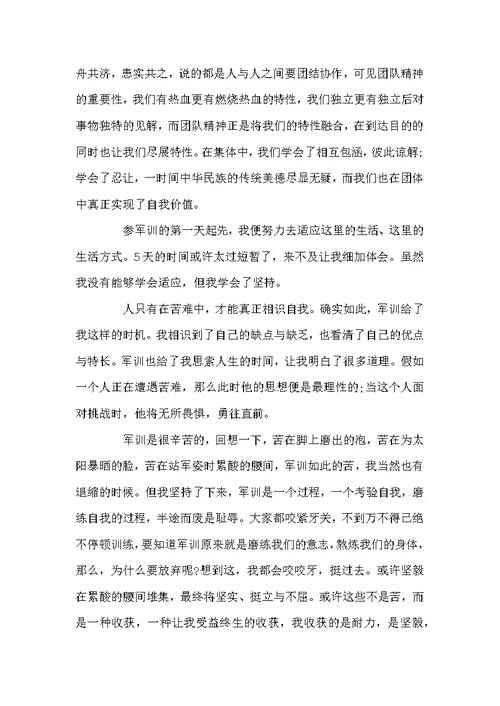 舟共济，患实共之，说的都是人与人之间要团结协作，可见团队精神的重要性，我们有热血更有燃烧热血的特性，我们独立更有独立后对事物独特的见解，而团队精神正是将我们的特性融合，在到达目的的同时也让我们尽展特性。在集体中，我们学会了相互包涵，彼此谅解；学会了忍让，一时间中华民族的传统美德尽显无疑，而我们也在团体中真正实现了自我价值。

参军训的第一天起先，我便努力去适应这里的生活、这里的生活方式。5天的时间或许太过短暂了，来不及让我细加体会。虽然我没有能够学会适应，但我学会了坚持。

人只有在苦难中，才能真正相识自我。确实如此，军训给了我这样的时机。我相识到了自己的缺点与缺乏，也看清了自己的优点与特长。军训也给了我思索人生的时间，让我明白了很多道理。假如一个人正在遭遇苦难，那么此时他的思想便是最理性的;当这个人面对挑战时，他将无所畏惧，勇往直前。

军训是很辛苦的，回想一下，苦在脚上磨出的泡，苦在为太阳暴晒的脸，苦在站军姿时累酸的腰间，军训如此的苦，我当然也有退缩的时候。但我坚持了下来，军训是一个过程，一个考验自我，磨练自我的过程，半途而废是耻辱。大家都咬紧牙关，不到万不得已绝不停顿训练，要知道军训原来就是磨练我们的意志，熬炼我们的身体，那么，为什么要放弃呢?想到这，我都会咬咬牙，挺过去。或许坚毅在累酸的腰间堆集，最终将坚实、挺立与不屈。或许这些不是苦，而是一种收获，一种让我受益终生的收获，我收获的是耐力，是坚毅，